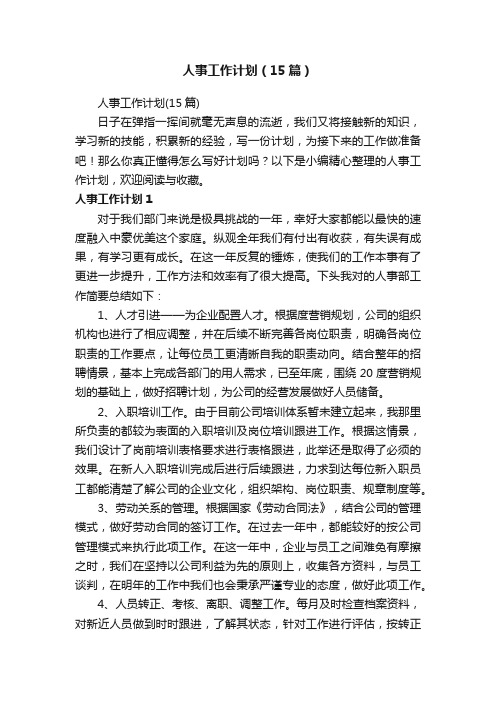 人事工作计划（15篇）

人事工作计划(15篇)

日子在弹指一挥间就毫无声息的流逝，我们又将接触新的知识，学习新的技能，积累新的经验，写一份计划，为接下来的工作做准备吧！那么你真正懂得怎么写好计划吗？以下是小编精心整理的人事工作计划，欢迎阅读与收藏。

人事工作计划1

对于我们部门来说是极具挑战的一年，幸好大家都能以最快的速度融入中豪优美这个家庭。纵观全年我们有付出有收获，有失误有成果，有学习更有成长。在这一年反复的锤炼，使我们的工作本事有了更进一步提升，工作方法和效率有了很大提高。下头我对的人事部工作简要总结如下：

1、人才引进——为企业配置人才。根据度营销规划，公司的组织机构也进行了相应调整，并在后续不断完善各岗位职责，明确各岗位职责的工作要点，让每位员工更清晰自我的职责动向。结合整年的招聘情景，基本上完成各部门的用人需求，已至年底，围绕20度营销规划的基础上，做好招聘计划，为公司的经营发展做好人员储备。

2、入职培训工作。由于目前公司培训体系暂未建立起来，我那里所负责的都较为表面的入职培训及岗位培训跟进工作。根据这情景，我们设计了岗前培训表格要求进行表格跟进，此举还是取得了必须的效果。在新人入职培训完成后进行后续跟进，力求到达每位新入职员工都能清楚了解公司的企业文化，组织架构、岗位职责、规章制度等。

3、劳动关系的管理。根据国家《劳动合同法》，结合公司的管理模式，做好劳动合同的签订工作。在过去一年中，都能较好的按公司管理模式来执行此项工作。在这一年中，企业与员工之间难免有摩擦之时，我们在坚持以公司利益为先的原则上，收集各方资料，与员工谈判，在明年的工作中我们也会秉承严谨专业的态度，做好此项工作。

4、人员转正、考核、离职、调整工作。每月及时检查档案资料，对新近人员做到时时跟进，了解其状态，针对工作进行评估，按转正